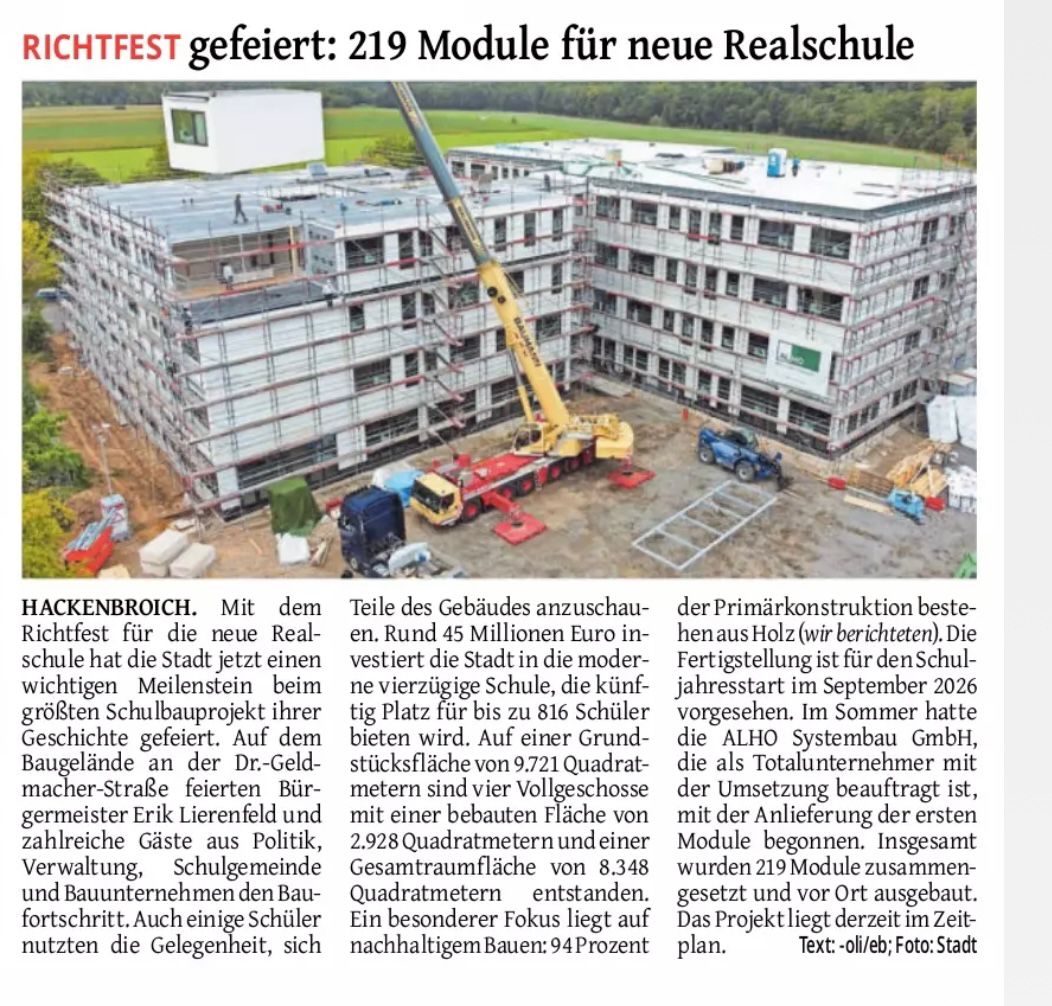 RICHTFEST gefeiert: 219 Module für neue Realschule

HACKENBROICH. Mit dem Richtfest für die neue Realschule hat die Stadt jetzt einen wichtigen Meilenstein beim größten Schulbauprojekt ihrer Geschichte gefeiert. Auf dem Baugelände an der Dr.-Geldmacher-Straße feierten Bürgermeister Erik Lierenfeld und zahlreiche Gäste aus Politik, Verwaltung, Schulgemeinde und Bauunternehmen den Baufortschritt. Auch einige Schüler nutzten die Gelegenheit, sich Teile des Gebäudes anzuschauen. Rund 45 Millionen Euro investiert die Stadt in die moderne vierzügige Schule, die künftig Platz für bis zu 816 Schüler bieten wird. Auf einer Grundstücksfläche von 9.721 Quadratmetern sind vier Vollgeschosse mit einer bebauten Fläche von 2.928 Quadratmetern und einer Gesamtraumfläche von 8.348 Quadratmetern entstanden. Ein besonderer Fokus liegt auf nachhaltigem Bauen: 94 Prozent der Primärkonstruktion bestehen aus Holz (wir berichteten). Die Fertigstellung ist für den Schuljahresstart im September 2026 vorgesehen. Im Sommer hatte die ALHO Systembau GmbH, die als Totalunternehmer mit der Umsetzung beauftragt ist, mit der Anlieferung der ersten Module begonnen. Insgesamt wurden 219 Module zusammengesetzt und vor Ort ausgebaut. Das Projekt liegt derzeit im Zeitplan. Text: -oli/eb; Foto: Stadt